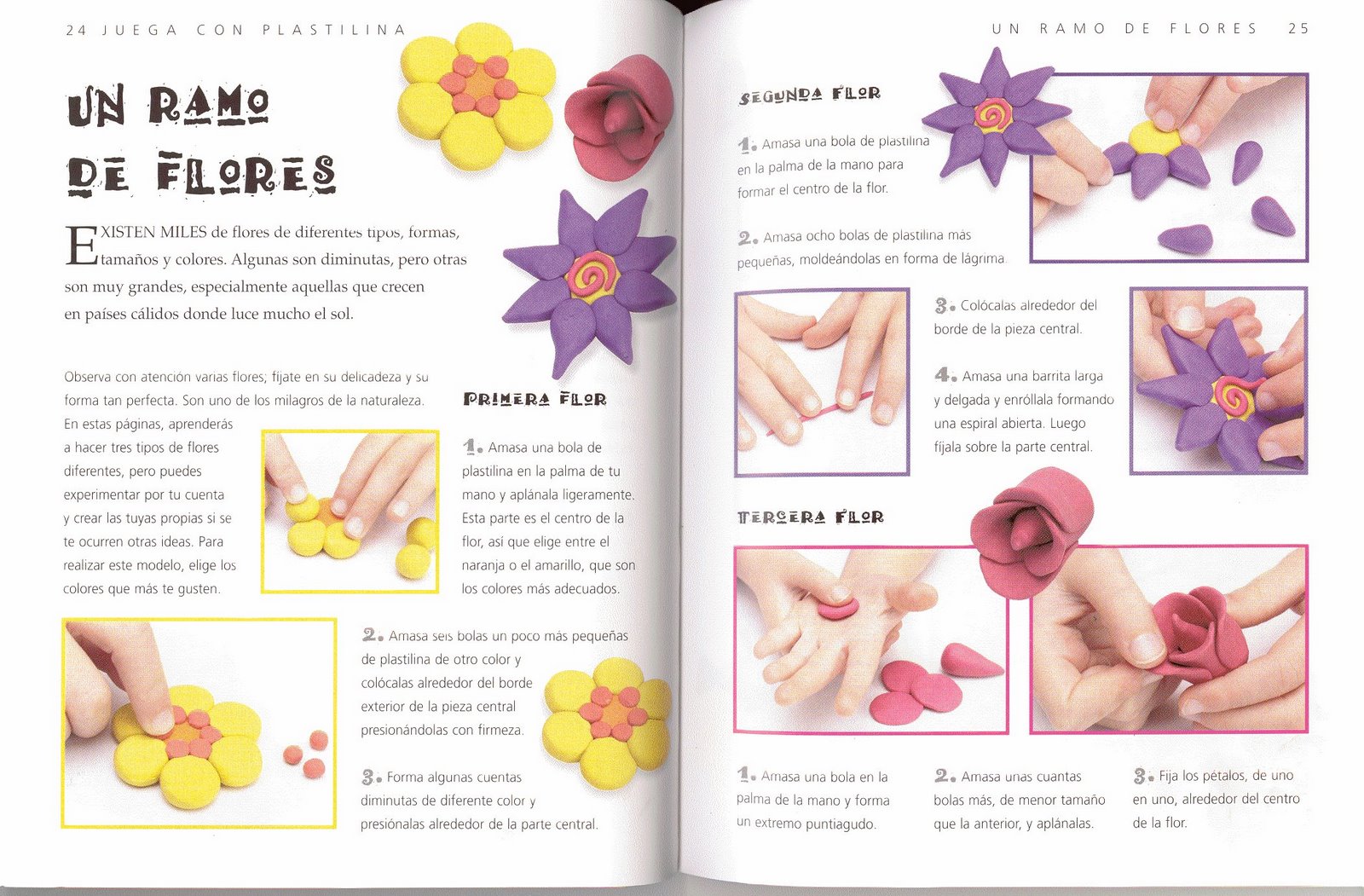 24 JUEGA CON PLASTILINA

UN RAMO DE FLORES

EXISTEN MILES de flores de diferentes tipos, formas, tamaños y colores. Algunas son diminutas, pero otras son muy grandes, especialmente aquellas que crecen en países cálidos donde luce mucho el sol.

Observa con atención varias flores; fíjate en su delicadeza y su forma tan perfecta. Son uno de los milagros de la naturaleza. En estas páginas, aprenderás a hacer tres tipos de flores diferentes, pero puedes experimentar por tu cuenta y crear las tuyas propias si se te ocurren otras ideas. Para realizar este modelo, elige los colores que más te gusten.

PRIMERA FLOR

1. Amasa una bola de plastilina en la palma de tu mano y aplánala ligeramente. Esta parte es el centro de la flor, así que elige entre el naranja o el amarillo, que son los colores más adecuados.

2. Amasa seis bolas un poco más pequeñas de plastilina de otro color y colócalas alrededor del borde exterior de la pieza central presionándolas con firmeza.

3. Forma algunas cuentas diminutas de diferente color y presiónalas alrededor de la parte central.

UN RAMO DE FLORES 25

SEGUNDA FLOR

1. Amasa una bola de plastilina en la palma de la mano para formar el centro de la flor.

2. Amasa ocho bolas de plastilina más pequeñas, moldeándolas en forma de lágrima.

3. Colócalas alrededor del borde de la pieza central.

4. Amasa una barrita larga y delgada y enróllala formando una espiral abierta. Luego fíjala sobre la parte central.

TERCERA FLOR

1. Amasa una bola en la palma de la mano y forma un extremo puntiagudo.

2. Amasa unas cuantas bolas más, de menor tamaño que la anterior, y aplánalas.

3. Fija los pétalos, de uno en uno, alrededor del centro de la flor.